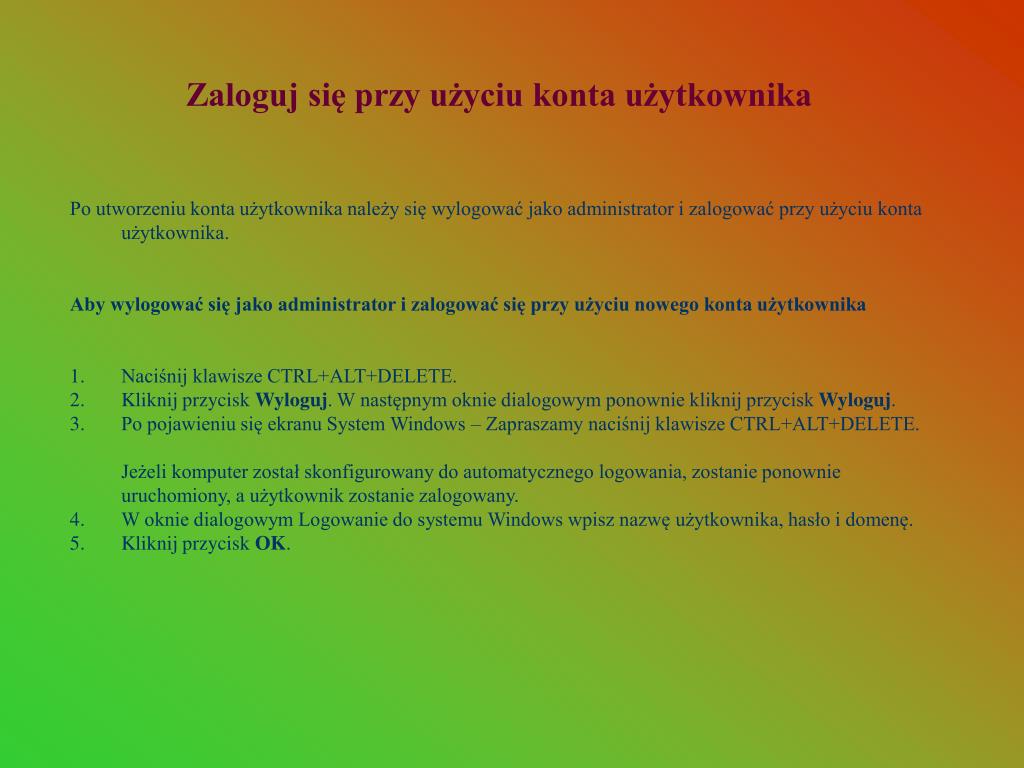 Zaloguj się przy użyciu konta użytkownika

Po utworzeniu konta użytkownika należy się wylogować jako administrator i zalogować przy użyciu konta użytkownika.

Aby wylogować się jako administrator i zalogować się przy użyciu nowego konta użytkownika

1. Naciśnij klawisze CTRL+ALT+DELETE.
2. Kliknij przycisk Wyloguj. W następnym oknie dialogowym ponownie kliknij przycisk Wyloguj.
3. Po pojawieniu się ekranu System Windows – Zapraszamy naciśnij klawisze CTRL+ALT+DELETE.

Jeżeli komputer został skonfigurowany do automatycznego logowania, zostanie ponownie uruchomiony, a użytkownik zostanie zalogowany.
4. W oknie dialogowym Logowanie do systemu Windows wpisz nazwę użytkownika, hasło i domenę.
5. Kliknij przycisk OK.